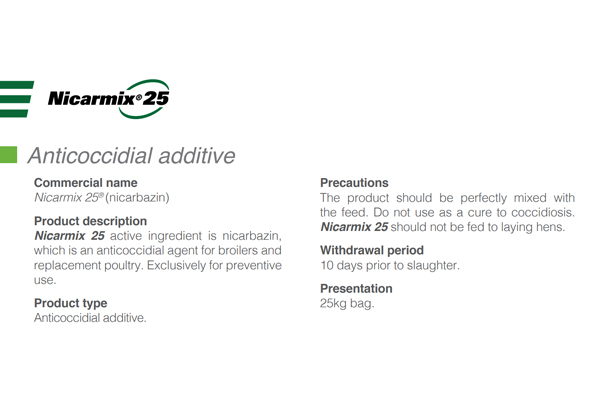 Nicarmix® 25

Anticoccidial additive

Commercial name
Nicarmix 25® (nicarbazin)

Product description
Nicarmix 25 active ingredient is nicarbazin, which is an anticoccidial agent for broilers and replacement poultry. Exclusively for preventive use.

Product type
Anticoccidial additive.

Precautions
The product should be perfectly mixed with the feed. Do not use as a cure to coccidiosis. Nicarmix 25 should not be fed to laying hens.

Withdrawal period
10 days prior to slaughter.

Presentation
25kg bag.